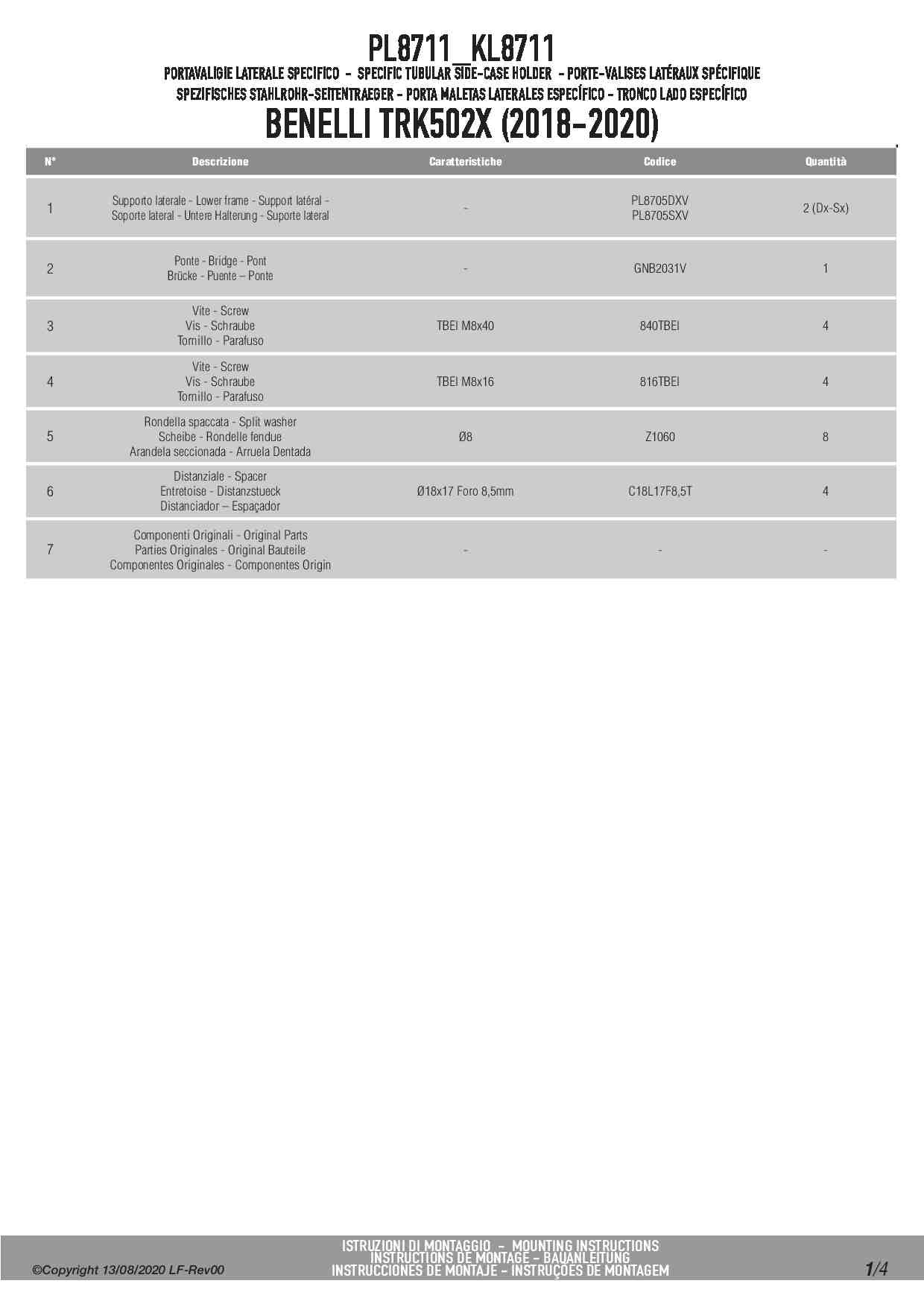 PL8711_KL8711

PORTAVALIGIE LATERALE SPECIFICO - SPECIFIC TUBULAR SIDE-CASE HOLDER - PORTE-VALISES LATÉRAUX SPÉCIFIQUE
SPEZIFISCHES STAHLROHR-SEITENTRAEGER - PORTA MALETAS LATERALES ESPECÍFICO - TRONCO LADO ESPECÍFICO

BENELLI TRK502X (2018-2020)

| N° | Descrizione | Caratteristiche | Codice | Quantità |
|---|---|---|---|---|
| 1 | Supporto laterale - Lower frame - Support latéral - Soporte lateral - Untere Halterung - Suporte lateral | - | PL8705DXV PL8705SXV | 2 (Dx-Sx) |
| 2 | Ponte - Bridge - Pont Brücke - Puente – Ponte | - | GNB2031V | 1 |
| 3 | Vite - Screw Vis - Schraube Tornillo - Parafuso | TBEI M8x40 | 840TBEI | 4 |
| 4 | Vite - Screw Vis - Schraube Tornillo - Parafuso | TBEI M8x16 | 816TBEI | 4 |
| 5 | Rondella spaccata - Split washer Scheibe - Rondelle fendue Arandela seccionada - Arruela Dentada | Ø8 | Z1060 | 8 |
| 6 | Distanziale - Spacer Entretoise - Distanzstueck Distanciador – Espaçador | Ø18x17 Foro 8,5mm | C18L17F8,5T | 4 |
| 7 | Componenti Originali - Original Parts Parties Originales - Original Bauteile Componentes Originales - Componentes Origin | - | - | - |

©Copyright 13/08/2020 LF-Rev00

ISTRUZIONI DI MONTAGGIO - MOUNTING INSTRUCTIONS
INSTRUCTIONS DE MONTAGE - BAUANLEITUNG
INSTRUCCIONES DE MONTAJE - INSTRUÇÕES DE MONTAGEM

1/4